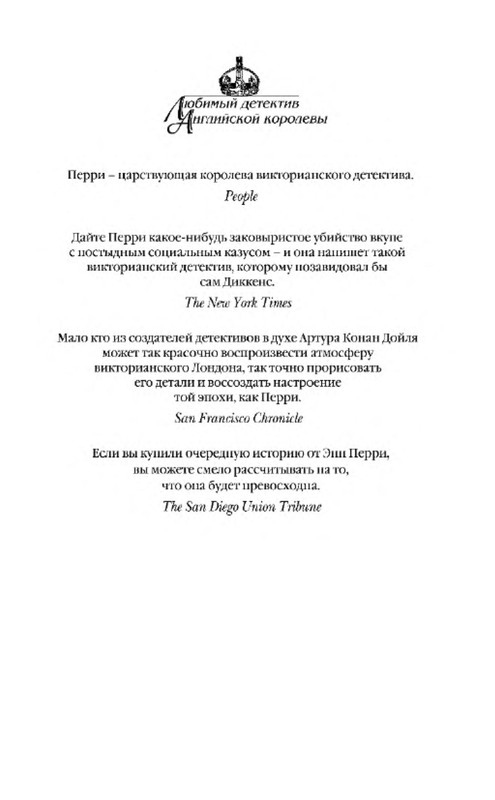 Любимый детектив
Английской королевы

Перри – царствующая королева викторианского детектива.

People

Дайте Перри какое-нибудь заковыристое убийство вкупе с постыдным социальным казусом – и она напишет такой викторианский детектив, которому позавидовал бы сам Диккенс.

The New York Times

Мало кто из создателей детективов в духе Артура Конан Дойля может так красочно воспроизвести атмосферу викторианского Лондона, так точно прорисовать его детали и воссоздать настроение той эпохи, как Перри.

San Francisco Chronicle

Если вы купили очередную историю от Энн Перри, вы можете смело рассчитывать на то, что она будет превосходна.

The San Diego Union Tribune